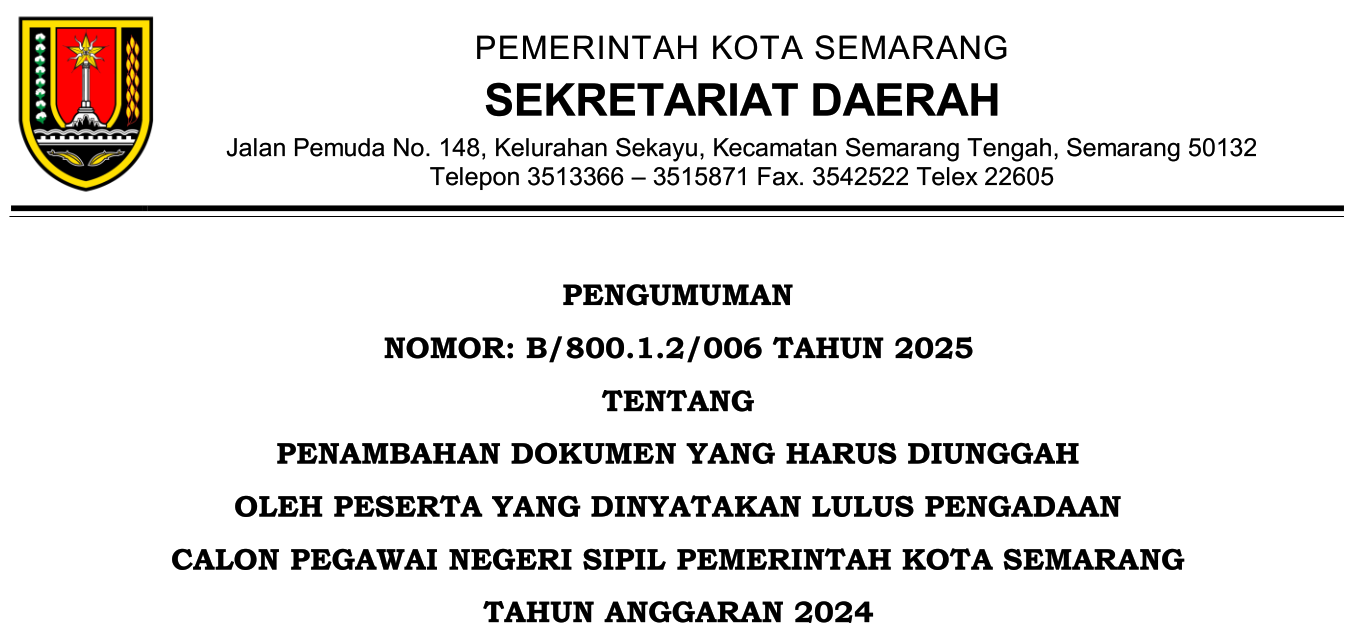 PEMERINTAH KOTA SEMARANG
SEKRETARIAT DAERAH
Jalan Pemuda No. 148, Kelurahan Sekayu, Kecamatan Semarang Tengah, Semarang 50132
Telepon 3513366 – 3515871 Fax. 3542522 Telex 22605

PENGUMUMAN
NOMOR: B/800.1.2/006 TAHUN 2025
TENTANG
PENAMBAHAN DOKUMEN YANG HARUS DIUNGGAH
OLEH PESERTA YANG DINYATAKAN LULUS PENGADAAN
CALON PEGAWAI NEGERI SIPIL PEMERINTAH KOTA SEMARANG
TAHUN ANGGARAN 2024